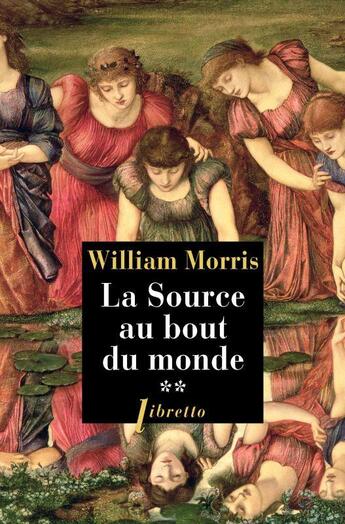 William Morris
La Source au bout du monde
**
libretto